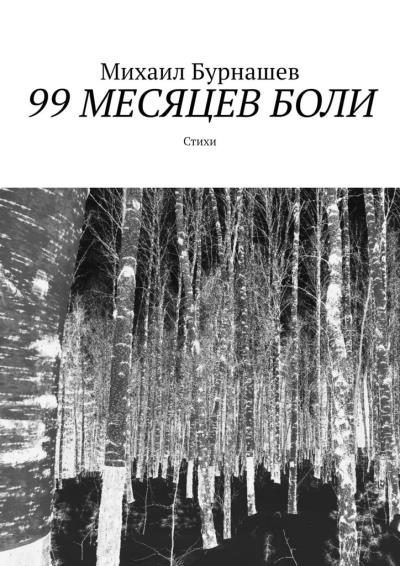 Михаил Бурнашев
99 МЕСЯЦЕВ БОЛИ

Стихи